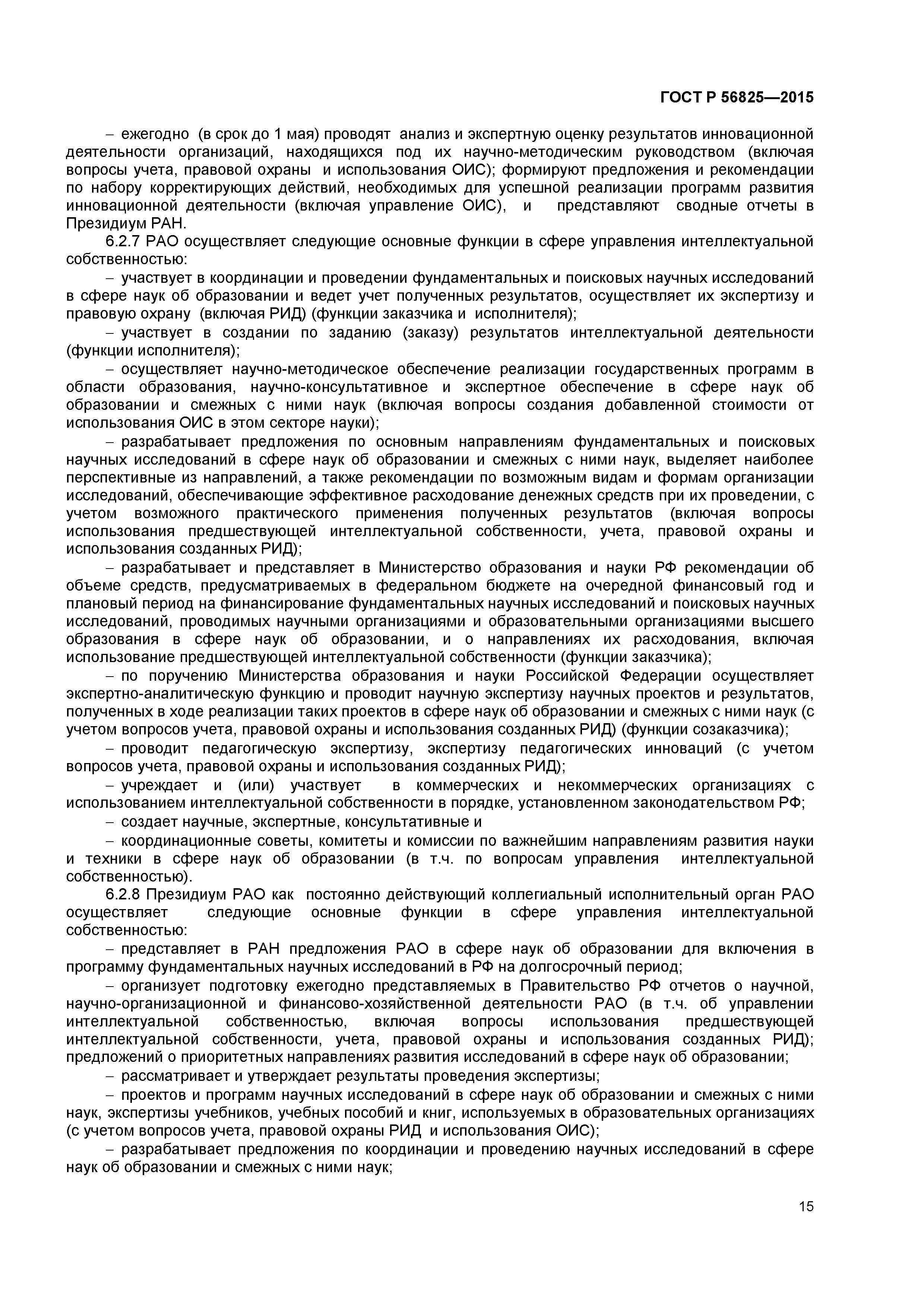 ГОСТ Р 56825—2015

– ежегодно (в срок до 1 мая) проводят анализ и экспертную оценку результатов инновационной деятельности организаций, находящихся под их научно-методическим руководством (включая вопросы учета, правовой охраны и использования ОИС); формируют предложения и рекомендации по набору корректирующих действий, необходимых для успешной реализации программ развития инновационной деятельности (включая управление ОИС), и представляют сводные отчеты в Президиум РАН.

6.2.7 РАО осуществляет следующие основные функции в сфере управления интеллектуальной собственностью:

– участвует в координации и проведении фундаментальных и поисковых научных исследований в сфере наук об образовании и ведет учет полученных результатов, осуществляет их экспертизу и правовую охрану (включая РИД) (функции заказчика и исполнителя);

– участвует в создании по заданию (заказу) результатов интеллектуальной деятельности (функции исполнителя);

– осуществляет научно-методическое обеспечение реализации государственных программ в области образования, научно-консультативное и экспертное обеспечение в сфере наук об образовании и смежных с ними наук (включая вопросы создания добавленной стоимости от использования ОИС в этом секторе науки);

– разрабатывает предложения по основным направлениям фундаментальных и поисковых научных исследований в сфере наук об образовании и смежных с ними наук, выделяет наиболее перспективные из направлений, а также рекомендации по возможным видам и формам организации исследований, обеспечивающие эффективное расходование денежных средств при их проведении, с учетом возможного практического применения полученных результатов (включая вопросы использования предшествующей интеллектуальной собственности, учета, правовой охраны и использования созданных РИД);

– разрабатывает и представляет в Министерство образования и науки РФ рекомендации об объеме средств, предусматриваемых в федеральном бюджете на очередной финансовый год и плановый период на финансирование фундаментальных научных исследований и поисковых научных исследований, проводимых научными организациями и образовательными организациями высшего образования в сфере наук об образовании, и о направлениях их расходования, включая использование предшествующей интеллектуальной собственности (функции заказчика);

– по поручению Министерства образования и науки Российской Федерации осуществляет экспертно-аналитическую функцию и проводит научную экспертизу научных проектов и результатов, полученных в ходе реализации таких проектов в сфере наук об образовании и смежных с ними наук (с учетом вопросов учета, правовой охраны и использования созданных РИД) (функции созаказчика);

– проводит педагогическую экспертизу, экспертизу педагогических инноваций (с учетом вопросов учета, правовой охраны и использования созданных РИД);

– учреждает и (или) участвует в коммерческих и некоммерческих организациях с использованием интеллектуальной собственности в порядке, установленном законодательством РФ;

– создает научные, экспертные, консультативные и

– координационные советы, комитеты и комиссии по важнейшим направлениям развития науки и техники в сфере наук об образовании (в т.ч. по вопросам управления интеллектуальной собственностью).

6.2.8 Президиум РАО как постоянно действующий коллегиальный исполнительный орган РАО осуществляет следующие основные функции в сфере управления интеллектуальной собственностью:

– представляет в РАН предложения РАО в сфере наук об образовании для включения в программу фундаментальных научных исследований в РФ на долгосрочный период;

– организует подготовку ежегодно представляемых в Правительство РФ отчетов о научной, научно-организационной и финансово-хозяйственной деятельности РАО (в т.ч. об управлении интеллектуальной собственностью, включая вопросы использования предшествующей интеллектуальной собственности, учета, правовой охраны и использования созданных РИД); предложений о приоритетных направлениях развития исследований в сфере наук об образовании;

– рассматривает и утверждает результаты проведения экспертизы;

– проектов и программ научных исследований в сфере наук об образовании и смежных с ними наук, экспертизы учебников, учебных пособий и книг, используемых в образовательных организациях (с учетом вопросов учета, правовой охраны РИД и использования ОИС);

– разрабатывает предложения по координации и проведению научных исследований в сфере наук об образовании и смежных с ними наук;

15